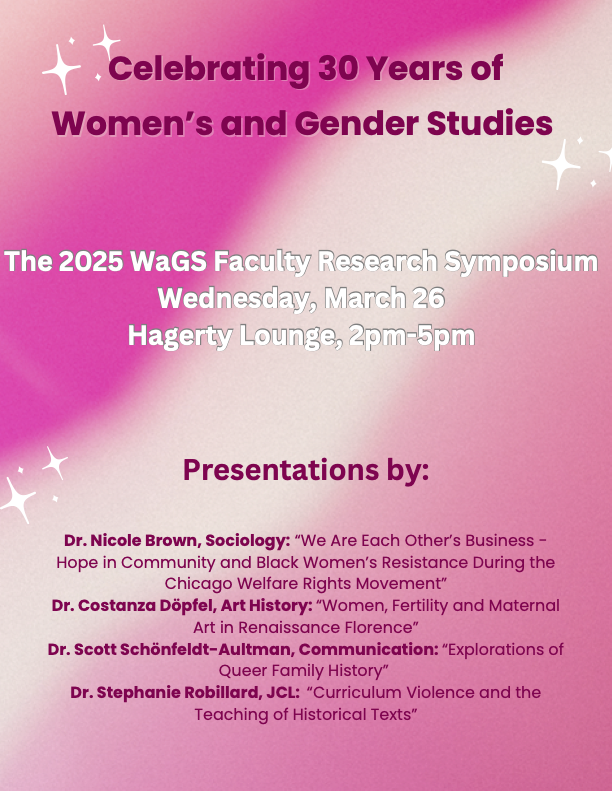 Celebrating 30 Years of Women’s and Gender Studies

The 2025 WaGS Faculty Research Symposium
Wednesday, March 26
Hagerty Lounge, 2pm-5pm

Presentations by:

Dr. Nicole Brown, Sociology: “We Are Each Other’s Business - Hope in Community and Black Women’s Resistance During the Chicago Welfare Rights Movement”
Dr. Costanza Döpfel, Art History: “Women, Fertility and Maternal Art in Renaissance Florence”
Dr. Scott Schönfeldt-Aultman, Communication: “Explorations of Queer Family History”
Dr. Stephanie Robillard, JCL: “Curriculum Violence and the Teaching of Historical Texts”